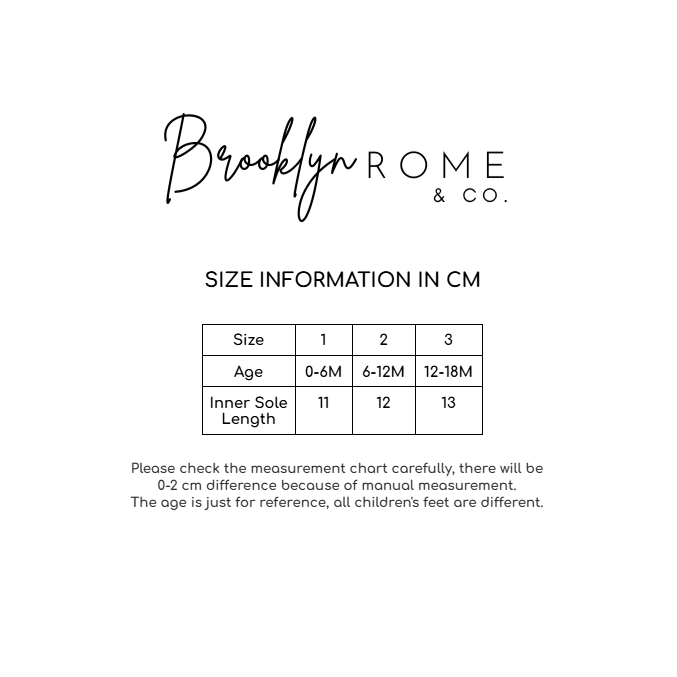 Brooklyn ROME
& CO.

SIZE INFORMATION IN CM

| Size | 1 | 2 | 3 |
|---|---|---|---|
| Age | 0-6M | 6-12M | 12-18M |
| Inner Sole Length | 11 | 12 | 13 |

Please check the measurement chart carefully, there will be 0-2 cm difference because of manual measurement.
The age is just for reference, all children's feet are different.